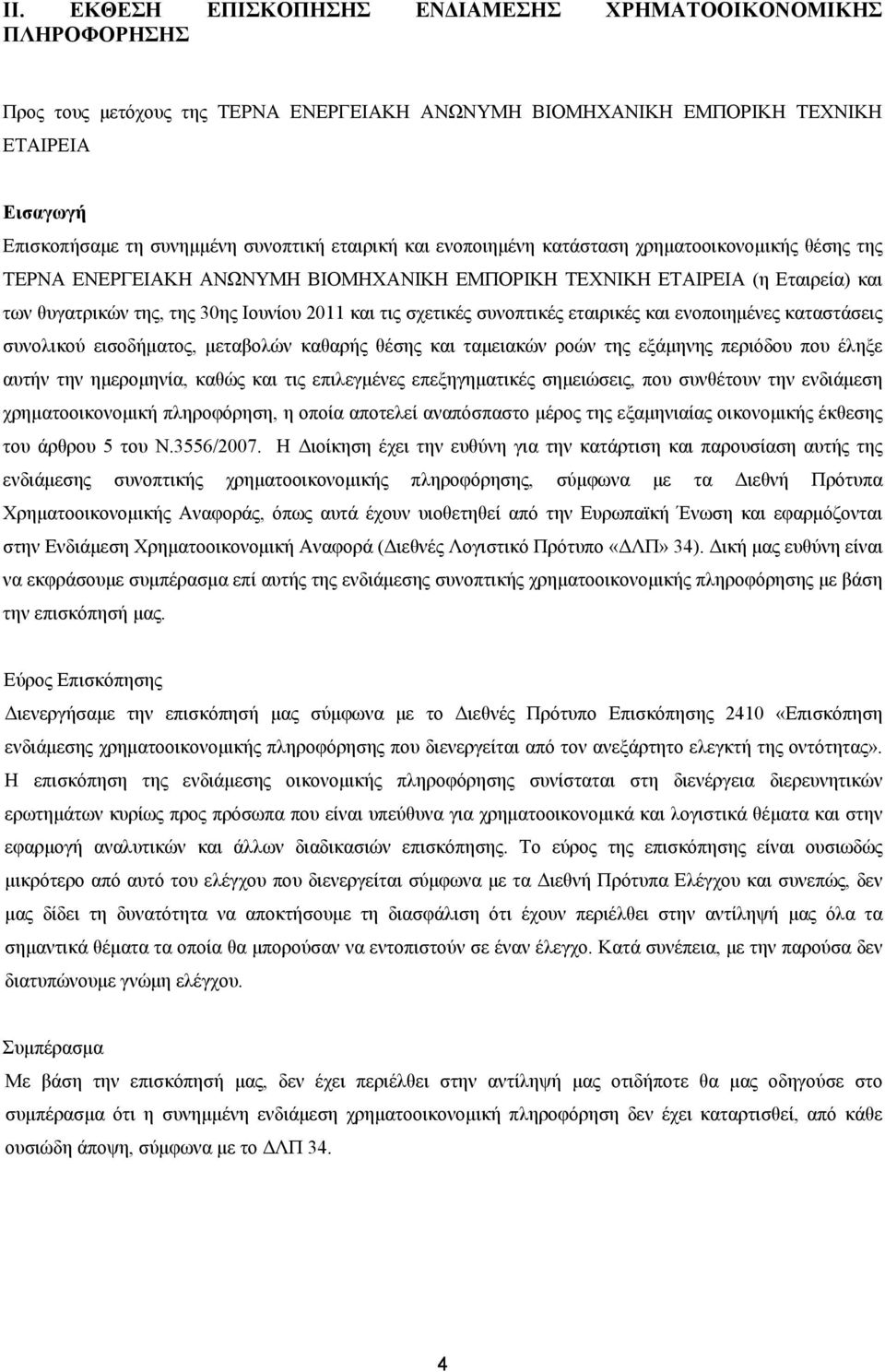 ΙΙ. ΕΚΘΕΣΗ ΕΠΙΣΚΟΠΗΣΗΣ ΕΝΔΙΑΜΕΣΗΣ ΧΡΗΜΑΤΟΟΙΚΟΝΟΜΙΚΗΣ ΠΛΗΡΟΦΟΡΗΣΗΣ

Προς τους μετόχους της ΤΕΡΝΑ ΕΝΕΡΓΕΙΑΚΗ ΑΝΩΝΥΜΗ ΒΙΟΜΗΧΑΝΙΚΗ ΕΜΠΟΡΙΚΗ ΤΕΧΝΙΚΗ ΕΤΑΙΡΕΙΑ

Εισαγωγή
Επισκοπήσαμε τη συνημμένη συνοπτική εταιρική και ενοποιημένη κατάσταση χρηματοοικονομικής θέσης της ΤΕΡΝΑ ΕΝΕΡΓΕΙΑΚΗ ΑΝΩΝΥΜΗ ΒΙΟΜΗΧΑΝΙΚΗ ΕΜΠΟΡΙΚΗ ΤΕΧΝΙΚΗ ΕΤΑΙΡΕΙΑ (η Εταιρεία) και των θυγατρικών της, της 30ης Ιουνίου 2011 και τις σχετικές συνοπτικές εταιρικές και ενοποιημένες καταστάσεις συνολικού εισοδήματος, μεταβολών καθαρής θέσης και ταμειακών ροών της εξάμηνης περιόδου που έληξε αυτήν την ημερομηνία, καθώς και τις επιλεγμένες επεξηγηματικές σημειώσεις, που συνθέτουν την ενδιάμεση χρηματοοικονομική πληροφόρηση, η οποία αποτελεί αναπόσπαστο μέρος της εξαμηνιαίας οικονομικής έκθεσης του άρθρου 5 του Ν.3556/2007. Η Διοίκηση έχει την ευθύνη για την κατάρτιση και παρουσίαση αυτής της ενδιάμεσης συνοπτικής χρηματοοικονομικής πληροφόρησης, σύμφωνα με τα Διεθνή Πρότυπα Χρηματοοικονομικής Αναφοράς, όπως αυτά έχουν υιοθετηθεί από την Ευρωπαϊκή Ένωση και εφαρμόζονται στην Ενδιάμεση Χρηματοοικονομική Αναφορά (Διεθνές Λογιστικό Πρότυπο «ΔΛΠ» 34). Δική μας ευθύνη είναι να εκφράσουμε συμπέρασμα επί αυτής της ενδιάμεσης συνοπτικής χρηματοοικονομικής πληροφόρησης με βάση την επισκόπησή μας.

Εύρος Επισκόπησης
Διενεργήσαμε την επισκόπησή μας σύμφωνα με το Διεθνές Πρότυπο Επισκόπησης 2410 «Επισκόπηση ενδιάμεσης χρηματοοικονομικής πληροφόρησης που διενεργείται από τον ανεξάρτητο ελεγκτή της οντότητας». Η επισκόπηση της ενδιάμεσης οικονομικής πληροφόρησης συνίσταται στη διενέργεια διερευνητικών ερωτημάτων κυρίως προς πρόσωπα που είναι υπεύθυνα για χρηματοοικονομικά και λογιστικά θέματα και στην εφαρμογή αναλυτικών και άλλων διαδικασιών επισκόπησης. Το εύρος της επισκόπησης είναι ουσιωδώς μικρότερο από αυτό του ελέγχου που διενεργείται σύμφωνα με τα Διεθνή Πρότυπα Ελέγχου και συνεπώς, δεν μας δίδει τη δυνατότητα να αποκτήσουμε τη διασφάλιση ότι έχουν περιέλθει στην αντίληψή μας όλα τα σημαντικά θέματα τα οποία θα μπορούσαν να εντοπιστούν σε έναν έλεγχο. Κατά συνέπεια, με την παρούσα δεν διατυπώνουμε γνώμη ελέγχου.

Συμπέρασμα
Με βάση την επισκόπησή μας, δεν έχει περιέλθει στην αντίληψή μας οτιδήποτε θα μας οδηγούσε στο συμπέρασμα ότι η συνημμένη ενδιάμεση χρηματοοικονομική πληροφόρηση δεν έχει καταρτισθεί, από κάθε ουσιώδη άποψη, σύμφωνα με το ΔΛΠ 34.

4